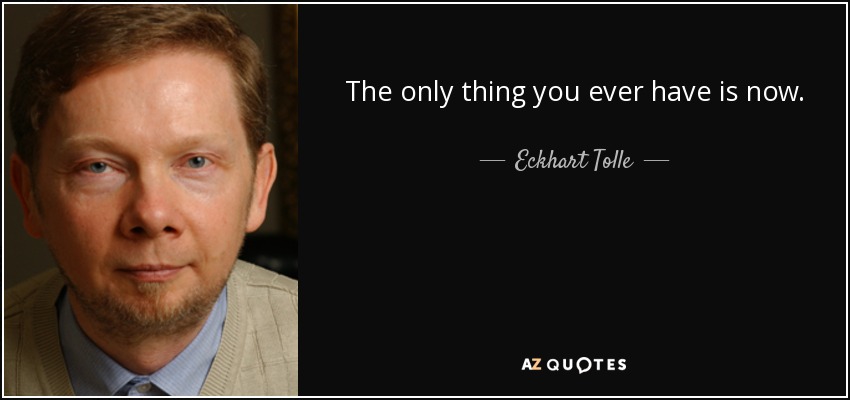 The only thing you ever have is now.

— Eckhart Tolle —

AZ QUOTES